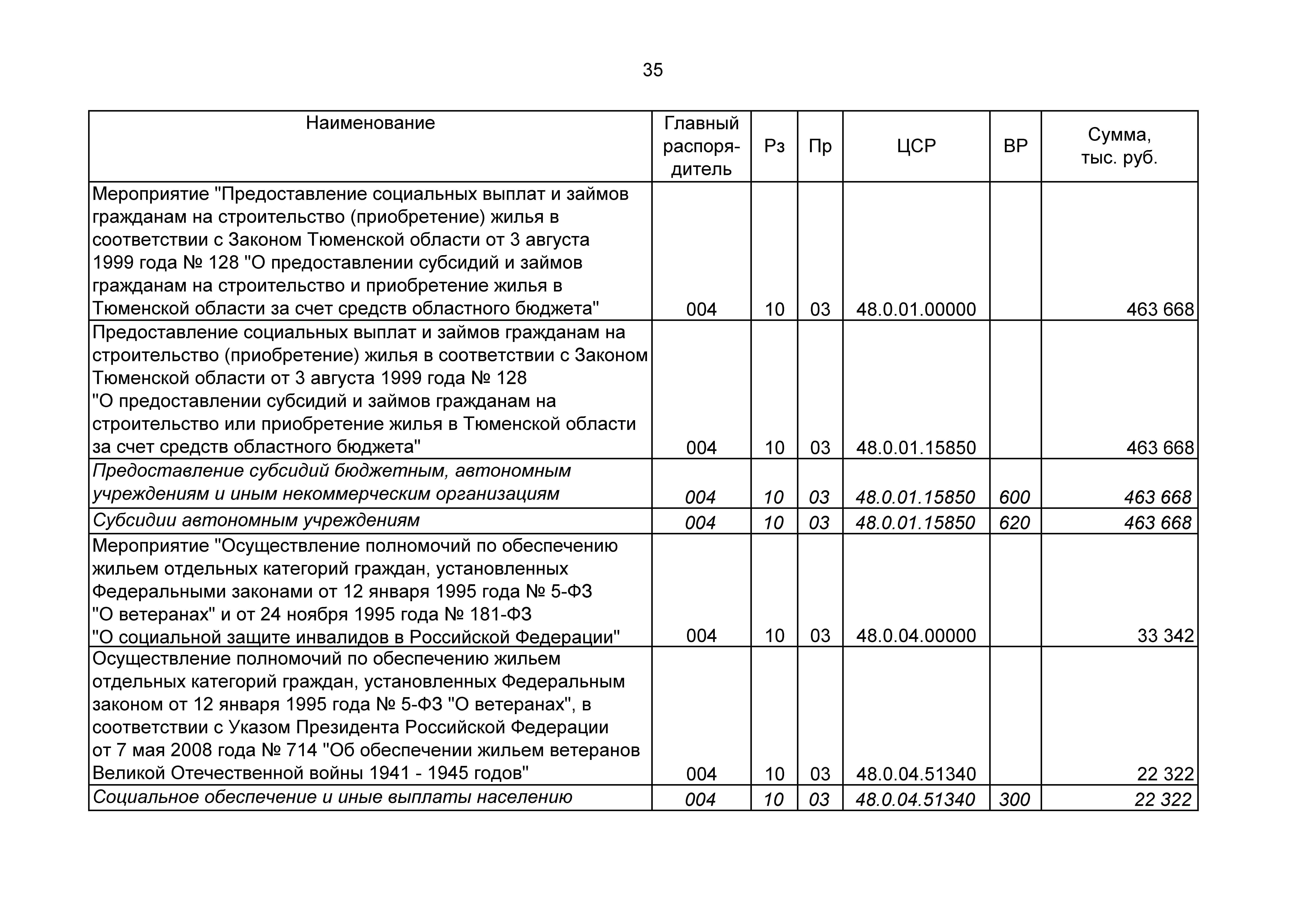 35

| Наименование | Главный распорядитель | Рз | Пр | ЦСР | ВР | Сумма, тыс. руб. |
|---|---|---|---|---|---|---|
| Мероприятие "Предоставление социальных выплат и займов гражданам на строительство (приобретение) жилья в соответствии с Законом Тюменской области от 3 августа 1999 года № 128 "О предоставлении субсидий и займов гражданам на строительство и приобретение жилья в Тюменской области за счет средств областного бюджета" | 004 | 10 | 03 | 48.0.01.00000 | | 463 668 |
| Предоставление социальных выплат и займов гражданам на строительство (приобретение) жилья в соответствии с Законом Тюменской области от 3 августа 1999 года № 128 "О предоставлении субсидий и займов гражданам на строительство или приобретение жилья в Тюменской области за счет средств областного бюджета" | 004 | 10 | 03 | 48.0.01.15850 | | 463 668 |
| Предоставление субсидий бюджетным, автономным учреждениям и иным некоммерческим организациям | 004 | 10 | 03 | 48.0.01.15850 | 600 | 463 668 |
| Субсидии автономным учреждениям | 004 | 10 | 03 | 48.0.01.15850 | 620 | 463 668 |
| Мероприятие "Осуществление полномочий по обеспечению жильем отдельных категорий граждан, установленных Федеральными законами от 12 января 1995 года № 5-ФЗ "О ветеранах" и от 24 ноября 1995 года № 181-ФЗ "О социальной защите инвалидов в Российской Федерации" | 004 | 10 | 03 | 48.0.04.00000 | | 33 342 |
| Осуществление полномочий по обеспечению жильем отдельных категорий граждан, установленных Федеральным законом от 12 января 1995 года № 5-ФЗ "О ветеранах", в соответствии с Указом Президента Российской Федерации от 7 мая 2008 года № 714 "Об обеспечении жильем ветеранов Великой Отечественной войны 1941 - 1945 годов" | 004 | 10 | 03 | 48.0.04.51340 | | 22 322 |
| Социальное обеспечение и иные выплаты населению | 004 | 10 | 03 | 48.0.04.51340 | 300 | 22 322 |